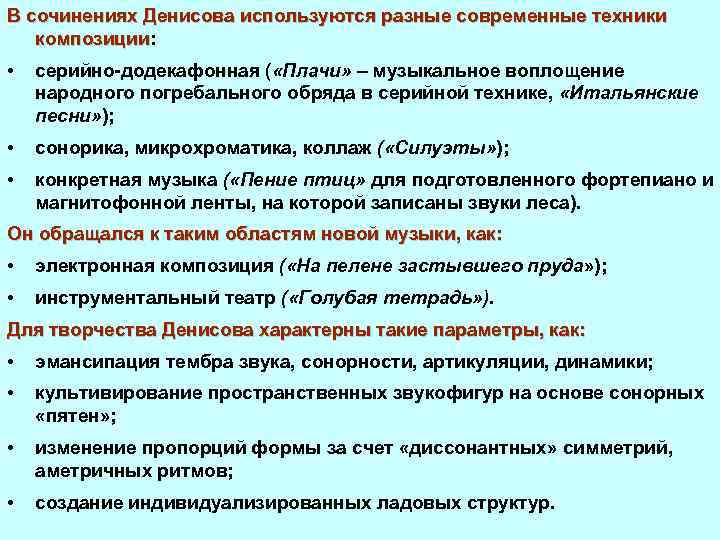 В сочинениях Денисова используются разные современные техники композиции:

• серийно-додекафонная («Плачи» – музыкальное воплощение народного погребального обряда в серийной технике, «Итальянские песни»);

• сонорика, микрохроматика, коллаж («Силуэты»);

• конкретная музыка («Пение птиц» для подготовленного фортепиано и магнитофонной ленты, на которой записаны звуки леса).

Он обращался к таким областям новой музыки, как:

• электронная композиция («На пелене застывшего пруда»);

• инструментальный театр («Голубая тетрадь»).

Для творчества Денисова характерны такие параметры, как:

• эмансипация тембра звука, сонорности, артикуляции, динамики;

• культивирование пространственных звукофигур на основе сонорных «пятен»;

• изменение пропорций формы за счет «диссонантных» симметрий, аметричных ритмов;

• создание индивидуализированных ладовых структур.